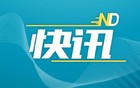 ND
快讯